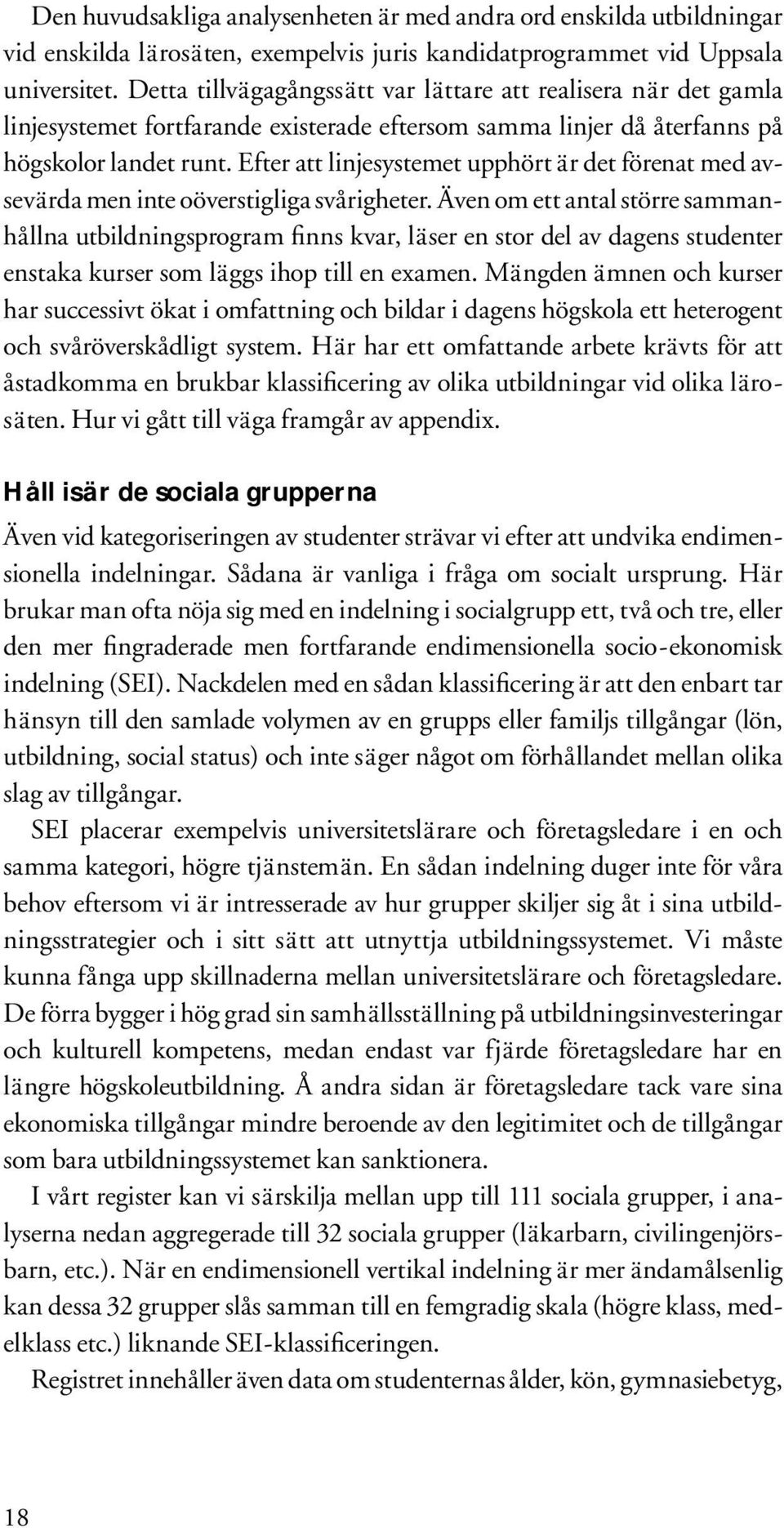 Den huvudsakliga analysenheten är med andra ord enskilda utbildningar vid enskilda lärosäten, exempelvis juris kandidatprogrammet vid Uppsala universitet. Detta tillvägagångssätt var lättare att realisera när det gamla linjesystemet fortfarande existerade eftersom samma linjer då återfanns på högskolor landet runt. Efter att linjesystemet upphört är det förenat med avsevärda men inte oöverstigliga svårigheter. Även om ett antal större sammanhållna utbildningsprogram finns kvar, läser en stor del av dagens studenter enstaka kurser som läggs ihop till en examen. Mängden ämnen och kurser har successivt ökat i omfattning och bildar i dagens högskola ett heterogent och svåröverskådligt system. Här har ett omfattande arbete krävts för att åstadkomma en brukbar klassificering av olika utbildningar vid olika lärosäten. Hur vi gått till väga framgår av appendix.

Håll isär de sociala grupperna

Även vid kategoriseringen av studenter strävar vi efter att undvika endimensionella indelningar. Sådana är vanliga i fråga om socialt ursprung. Här brukar man ofta nöja sig med en indelning i socialgrupp ett, två och tre, eller den mer fingraderade men fortfarande endimensionella socio-ekonomisk indelning (SEI). Nackdelen med en sådan klassificering är att den enbart tar hänsyn till den samlade volymen av en grupps eller familjs tillgångar (lön, utbildning, social status) och inte säger något om förhållandet mellan olika slag av tillgångar.

SEI placerar exempelvis universitetslärare och företagsledare i en och samma kategori, högre tjänstemän. En sådan indelning duger inte för våra behov eftersom vi är intresserade av hur grupper skiljer sig åt i sina utbildningsstrategier och i sitt sätt att utnyttja utbildningssystemet. Vi måste kunna fånga upp skillnaderna mellan universitetslärare och företagsledare. De förra bygger i hög grad sin samhällsställning på utbildningsinvesteringar och kulturell kompetens, medan endast var fjärde företagsledare har en längre högskoleutbildning. Å andra sidan är företagsledare tack vare sina ekonomiska tillgångar mindre beroende av den legitimitet och de tillgångar som bara utbildningssystemet kan sanktionera.

I vårt register kan vi särskilja mellan upp till 111 sociala grupper, i analyserna nedan aggregerade till 32 sociala grupper (läkarbarn, civilingenjörsbarn, etc.). När en endimensionell vertikal indelning är mer ändamålsenlig kan dessa 32 grupper slås samman till en femgradig skala (högre klass, medelklass etc.) liknande SEI-klassificeringen.

Registret innehåller även data om studenternas ålder, kön, gymnasiebetyg,

18